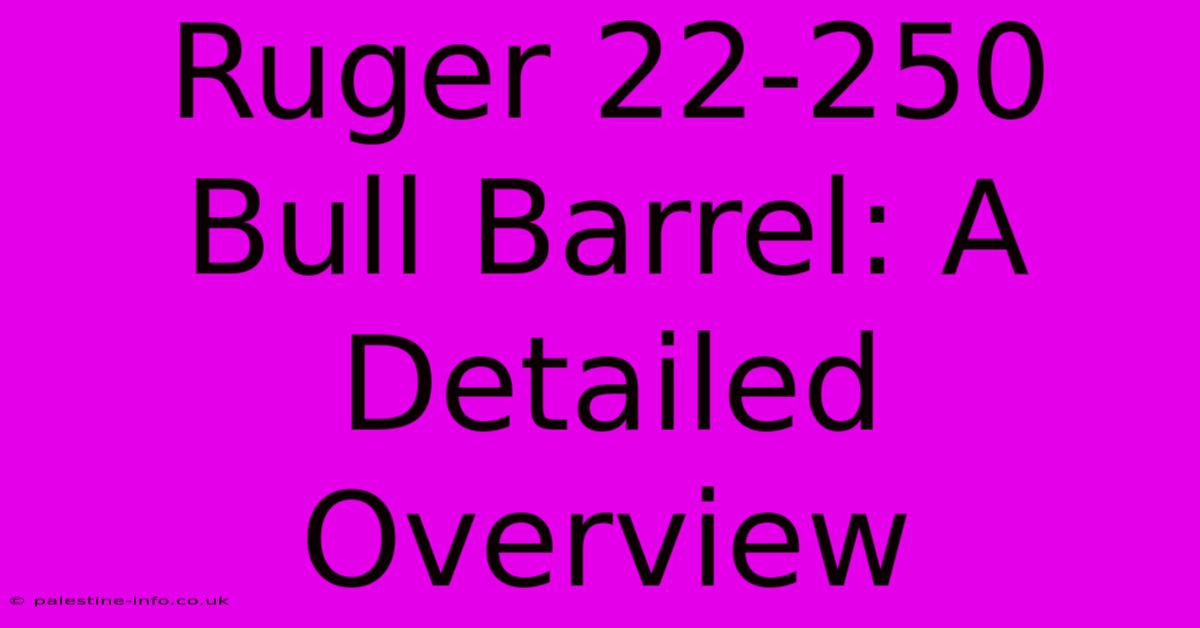 Ruger 22-250 Bull Barrel: A Detailed Overview

© palestine-info.co.uk